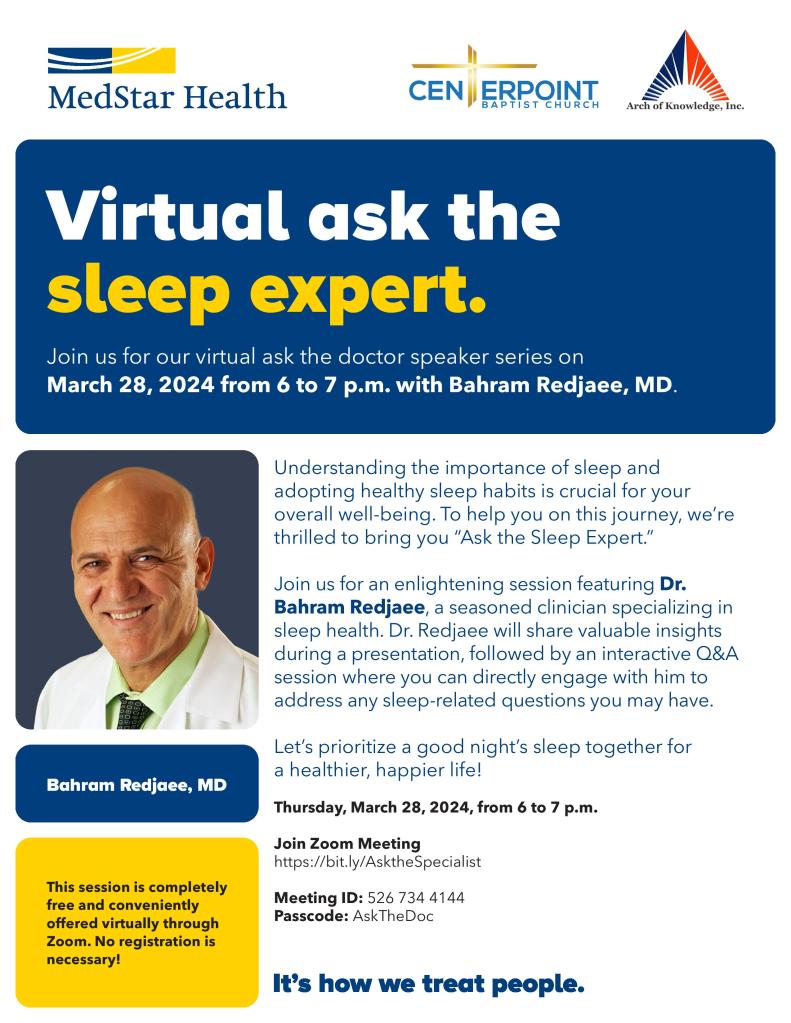 MedStar Health

CENTERPOINT
BAPTIST CHURCH

Arch of Knowledge, Inc.

Virtual ask the sleep expert.

Join us for our virtual ask the doctor speaker series on March 28, 2024 from 6 to 7 p.m. with Bahram Redjaee, MD.

Bahram Redjaee, MD

This session is completely free and conveniently offered virtually through Zoom. No registration is necessary!

Understanding the importance of sleep and adopting healthy sleep habits is crucial for your overall well-being. To help you on this journey, we're thrilled to bring you "Ask the Sleep Expert."

Join us for an enlightening session featuring Dr. Bahram Redjaee, a seasoned clinician specializing in sleep health. Dr. Redjaee will share valuable insights during a presentation, followed by an interactive Q&A session where you can directly engage with him to address any sleep-related questions you may have.

Let's prioritize a good night's sleep together for a healthier, happier life!

Thursday, March 28, 2024, from 6 to 7 p.m.

Join Zoom Meeting
https://bit.ly/AsktheSpecialist

Meeting ID: 526 734 4144
Passcode: AskTheDoc

It's how we treat people.